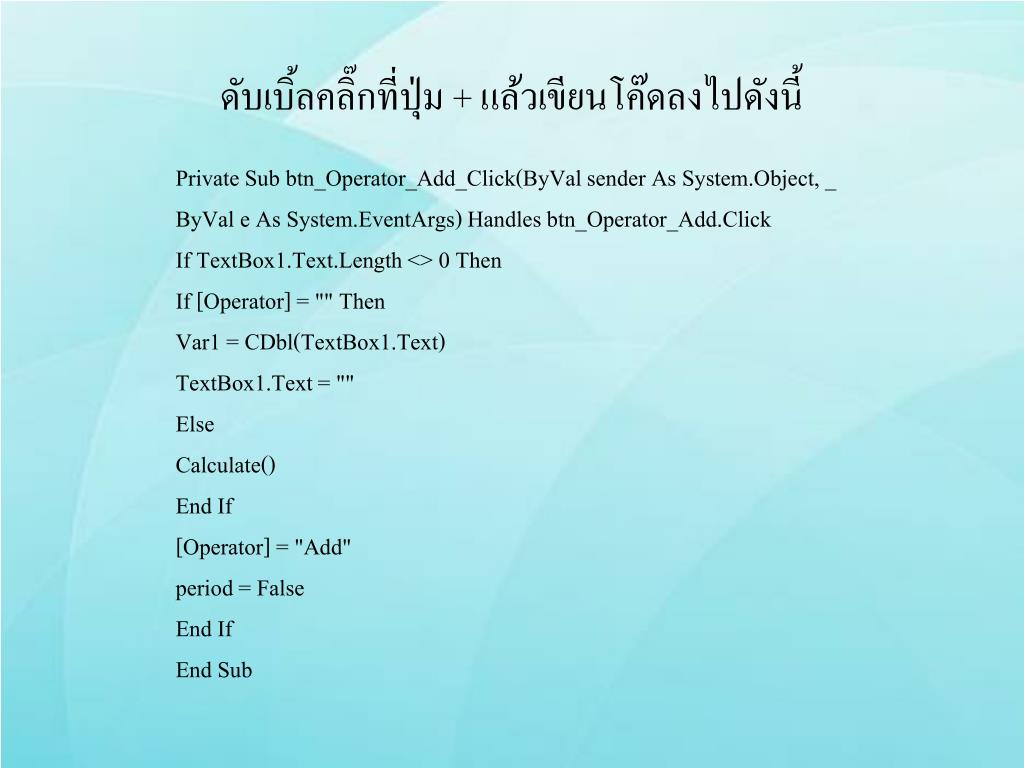 ดับเบิ้ลคลิ๊กที่ปุ่ม + แล้วเขียนโค๊ดลงไปดังนี้

Private Sub btn_Operator_Add_Click(ByVal sender As System.Object, _

ByVal e As System.EventArgs) Handles btn_Operator_Add.Click

If TextBox1.Text.Length <> 0 Then

If [Operator] = "" Then

Var1 = CDbl(TextBox1.Text)

TextBox1.Text = ""

Else

Calculate()

End If

[Operator] = "Add"

period = False

End If

End Sub